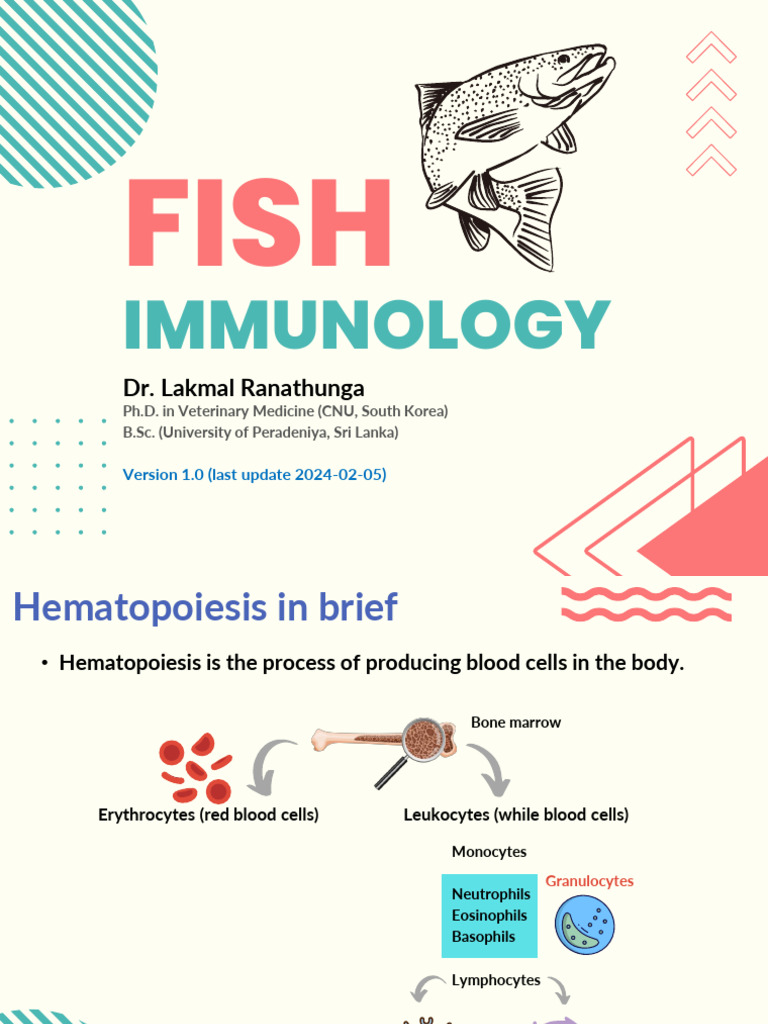 FISH

IMMUNOLOGY

Dr. Lakmal Ranathunga
Ph.D. in Veterinary Medicine (CNU, South Korea)
B.Sc. (University of Peradeniya, Sri Lanka)

Version 1.0 (last update 2024-02-05)

Hematopoiesis in brief

• Hematopoiesis is the process of producing blood cells in the body.

Bone marrow

Erythrocytes (red blood cells)

Leukocytes (while blood cells)

Monocytes

Neutrophils
Eosinophils
Basophils

Granulocytes

Lymphocytes